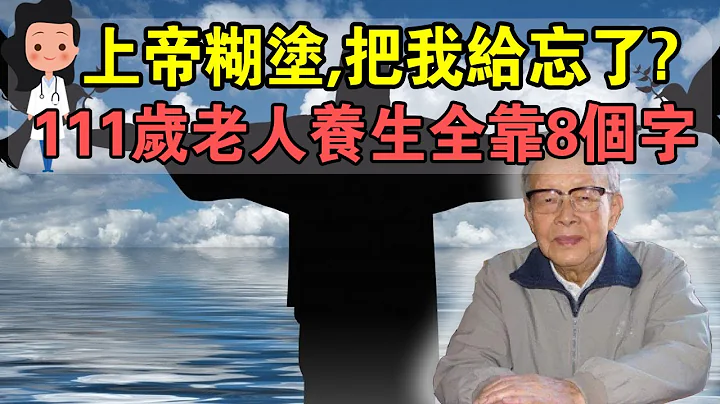 上帝糊塗,把我給忘了?
111歲老人養生全靠8個字